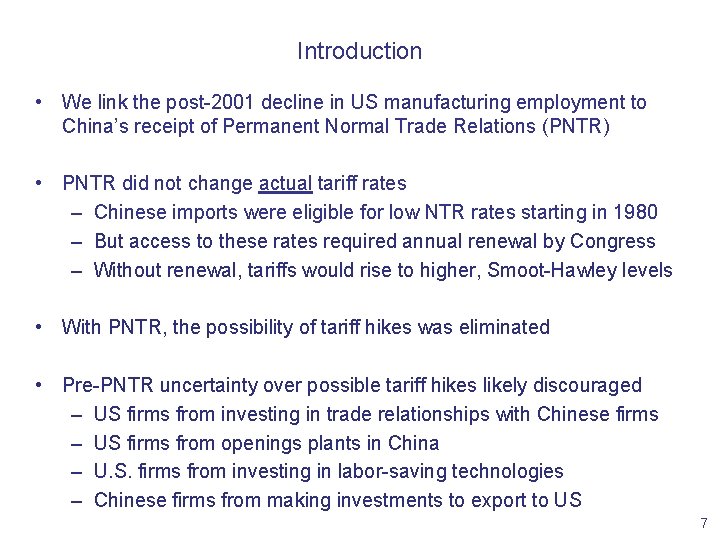 Introduction

• We link the post-2001 decline in US manufacturing employment to China's receipt of Permanent Normal Trade Relations (PNTR)

• PNTR did not change actual tariff rates
– Chinese imports were eligible for low NTR rates starting in 1980
– But access to these rates required annual renewal by Congress
– Without renewal, tariffs would rise to higher, Smoot-Hawley levels

• With PNTR, the possibility of tariff hikes was eliminated

• Pre-PNTR uncertainty over possible tariff hikes likely discouraged
– US firms from investing in trade relationships with Chinese firms
– US firms from openings plants in China
– U.S. firms from investing in labor-saving technologies
– Chinese firms from making investments to export to US

7